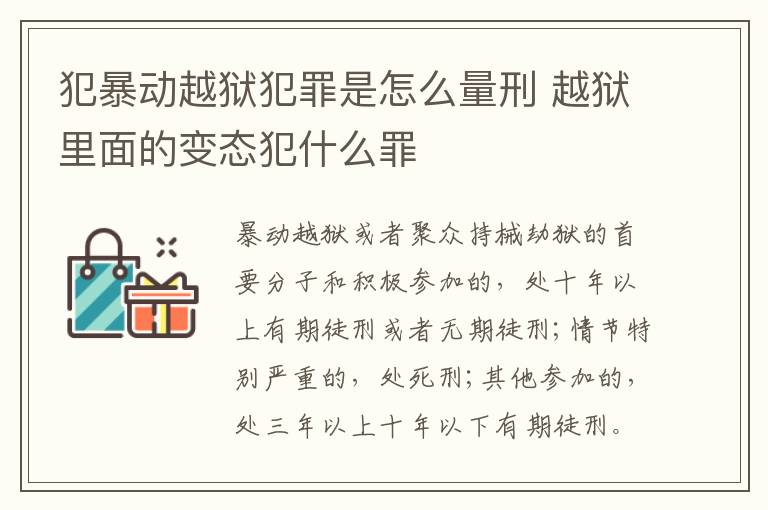 犯暴动越狱犯罪是怎么量刑 越狱里面的变态犯什么罪

暴动越狱或者聚众持械劫狱的首要分子和积极参加的，处十年以上有期徒刑或者无期徒刑；情节特别严重的，处死刑；其他参加的，处三年以上十年以下有期徒刑。